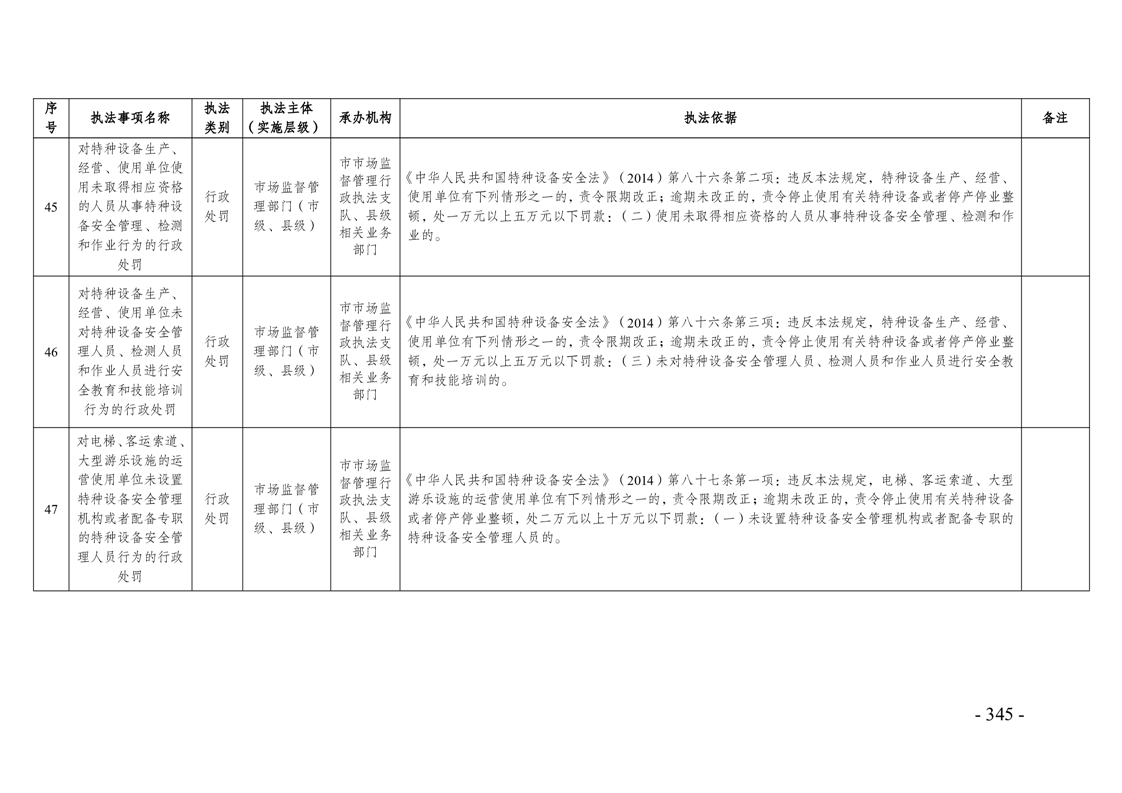 | 序号 | 执法事项名称 | 执法类别 | 执法主体（实施层级） | 承办机构 | 执法依据 | 备注 |
|---|---|---|---|---|---|---|
| 45 | 对特种设备生产、经营、使用单位使用未取得相应资格的人员从事特种设备安全管理、检测和作业行为的行政处罚 | 行政处罚 | 市场监督管理部门（市级、县级） | 市市场监督管理行政执法支队、县级相关业务部门 | 《中华人民共和国特种设备安全法》（2014）第八十六条第二项：违反本法规定，特种设备生产、经营、使用单位有下列情形之一的，责令限期改正；逾期未改正的，责令停止使用有关特种设备或者停产停业整顿，处一万元以上五万元以下罚款：（二）使用未取得相应资格的人员从事特种设备安全管理、检测和作业的。 |  |
| 46 | 对特种设备生产、经营、使用单位未对特种设备安全管理人员、检测人员和作业人员进行安全教育和技能培训行为的行政处罚 | 行政处罚 | 市场监督管理部门（市级、县级） | 市市场监督管理行政执法支队、县级相关业务部门 | 《中华人民共和国特种设备安全法》（2014）第八十六条第三项：违反本法规定，特种设备生产、经营、使用单位有下列情形之一的，责令限期改正；逾期未改正的，责令停止使用有关特种设备或者停产停业整顿，处一万元以上五万元以下罚款：（三）未对特种设备安全管理人员、检测人员和作业人员进行安全教育和技能培训的。 |  |
| 47 | 对电梯、客运索道、大型游乐设施的运营使用单位未设置特种设备安全管理机构或者配备专职的特种设备安全管理人员行为的行政处罚 | 行政处罚 | 市场监督管理部门（市级、县级） | 市市场监督管理行政执法支队、县级相关业务部门 | 《中华人民共和国特种设备安全法》（2014）第八十七条第一项：违反本法规定，电梯、客运索道、大型游乐设施的运营使用单位有下列情形之一的，责令限期改正；逾期未改正的，责令停止使用有关特种设备或者停产停业整顿，处二万元以上十万元以下罚款：（一）未设置特种设备安全管理机构或者配备专职的特种设备安全管理人员的。 |  |

- 345 -